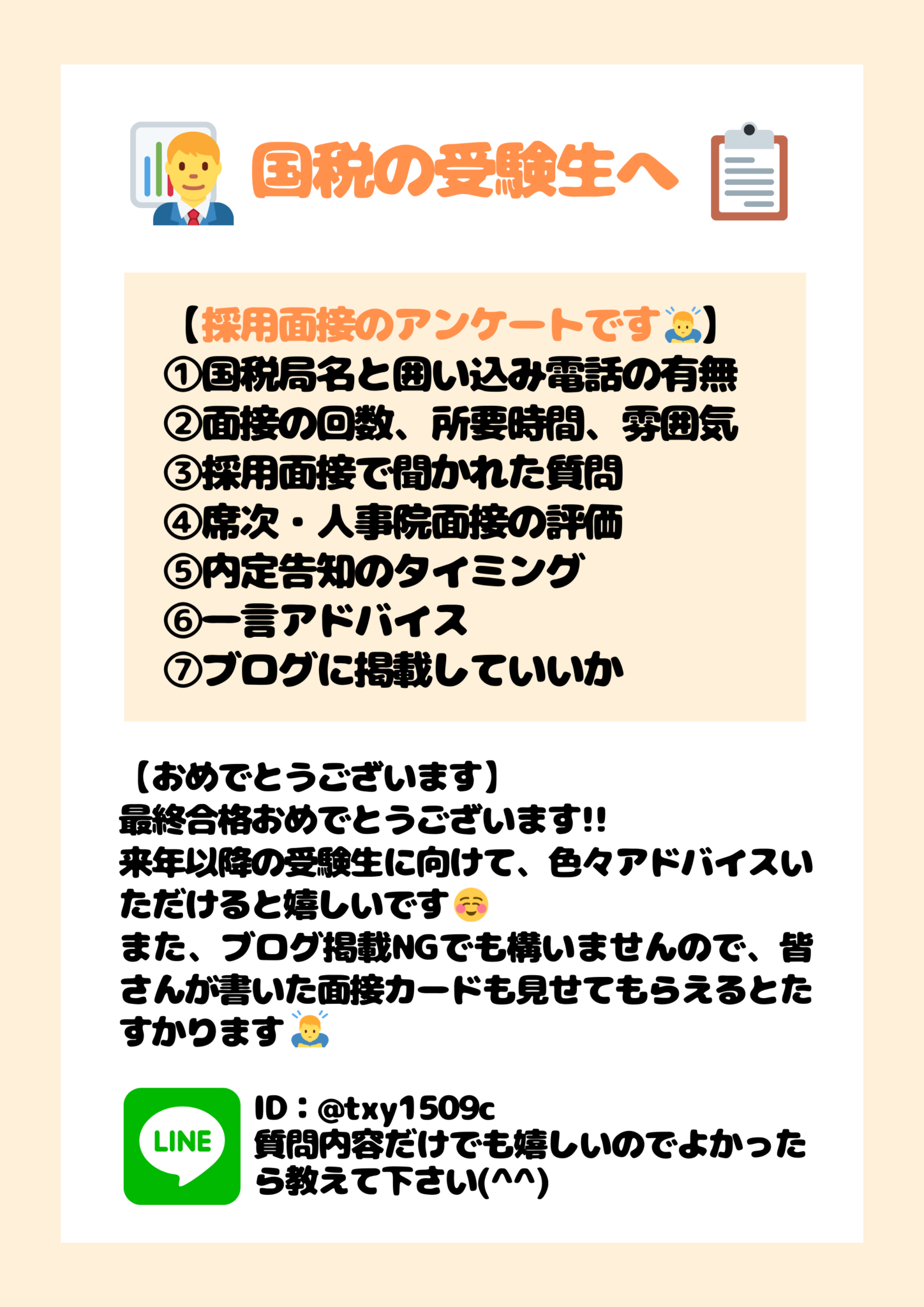 国税の受験生へ

【採用面接のアンケートです】
①国税局名と囲い込み電話の有無
②面接の回数、所要時間、雰囲気
③採用面接で聞かれた質問
④席次・人事院面接の評価
⑤内定告知のタイミング
⑥一言アドバイス
⑦ブログに掲載していいか

【おめでとうございます】
最終合格おめでとうございます!!
来年以降の受験生に向けて、色々アドバイスいただけると嬉しいです
また、ブログ掲載NGでも構いませんので、皆さんが書いた面接カードも見せてもらえるとたすかります

LINE
ID：@txy1509c
質問内容だけでも嬉しいのでよかったら教えて下さい(^^)